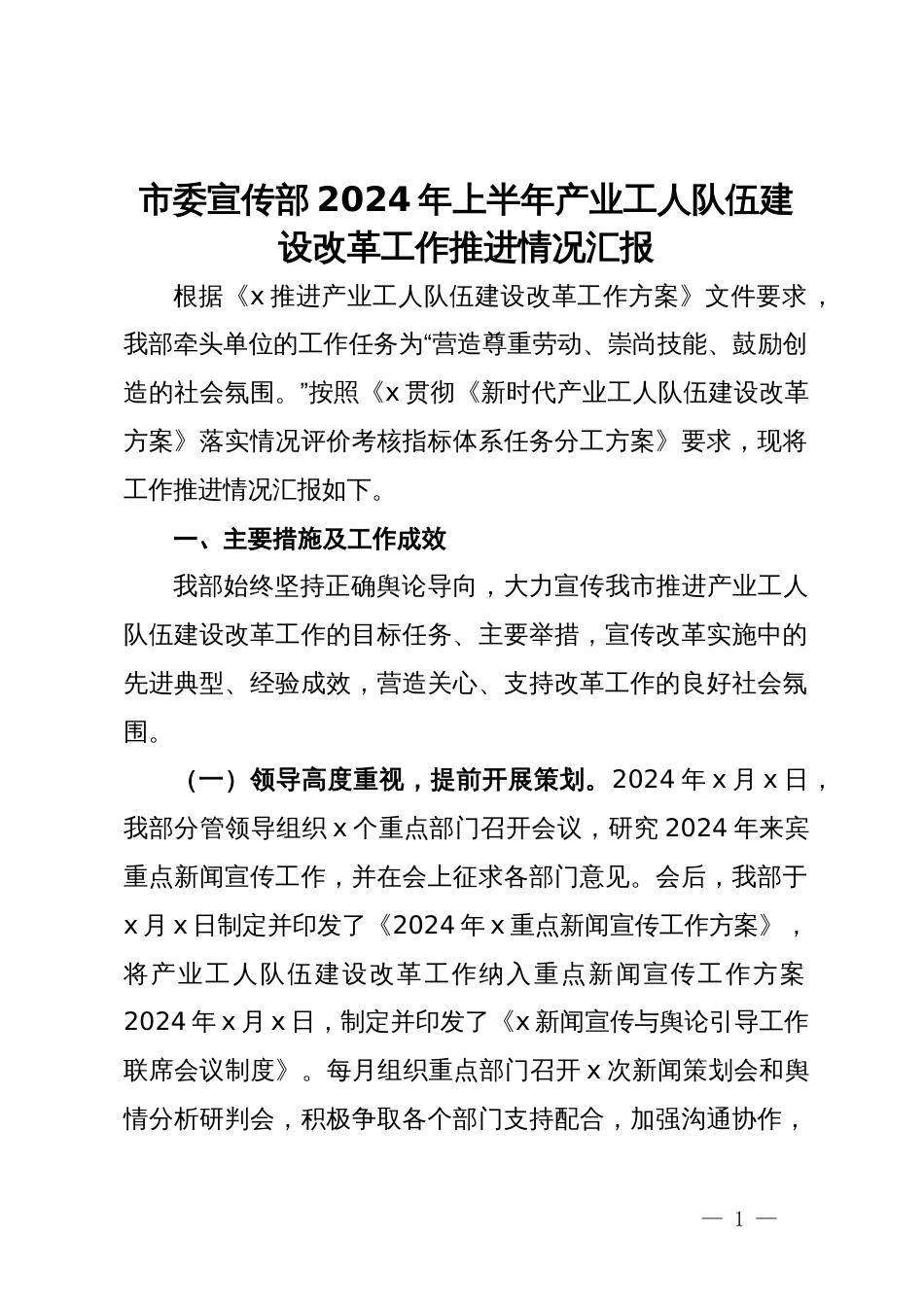 市委宣传部2024年上半年产业工人队伍建设改革工作推进情况汇报

根据《x推进产业工人队伍建设改革工作方案》文件要求，我部牵头单位的工作任务为“营造尊重劳动、崇尚技能、鼓励创造的社会氛围。”按照《x贯彻《新时代产业工人队伍建设改革方案》落实情况评价考核指标体系任务分工方案》要求，现将工作推进情况汇报如下。

一、主要措施及工作成效

我部始终坚持正确舆论导向，大力宣传我市推进产业工人队伍建设改革工作的目标任务、主要举措，宣传改革实施中的先进典型、经验成效，营造关心、支持改革工作的良好社会氛围。

（一）领导高度重视，提前开展策划。2024年x月x日，我部分管领导组织x个重点部门召开会议，研究2024年来宾重点新闻宣传工作，并在会上征求各部门意见。会后，我部于x月x日制定并印发了《2024年x重点新闻宣传工作方案》，将产业工人队伍建设改革工作纳入重点新闻宣传工作方案2024年x月x日，制定并印发了《x新闻宣传与舆论引导工作联席会议制度》。每月组织重点部门召开x次新闻策划会和舆情分析研判会，积极争取各个部门支持配合，加强沟通协作，

— 1 —